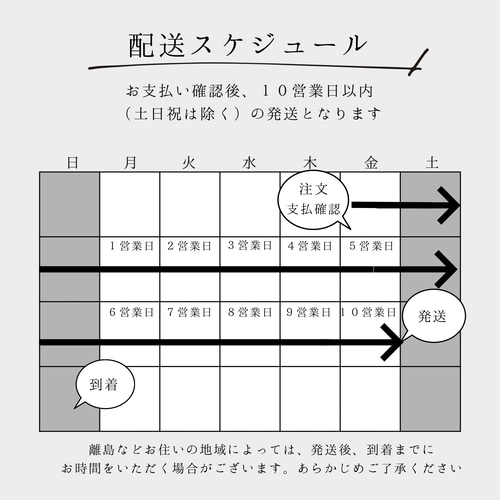 配送スケジュール

お支払い確認後、１０営業日以内
（土日祝は除く）の発送となります

| 日 | 月 | 火 | 水 | 木 | 金 | 土 |
|---|---|---|---|---|---|---|
| | | | | 注文 支払確認 | | |
| | 1営業日 | 2営業日 | 3営業日 | 4営業日 | 5営業日 | |
| | 6営業日 | 7営業日 | 8営業日 | 9営業日 | 10営業日 | 発送 |
| 到着 | | | | | | |

離島などお住いの地域によっては、発送後、到着までに
お時間をいただく場合がございます。あらかじめご了承ください